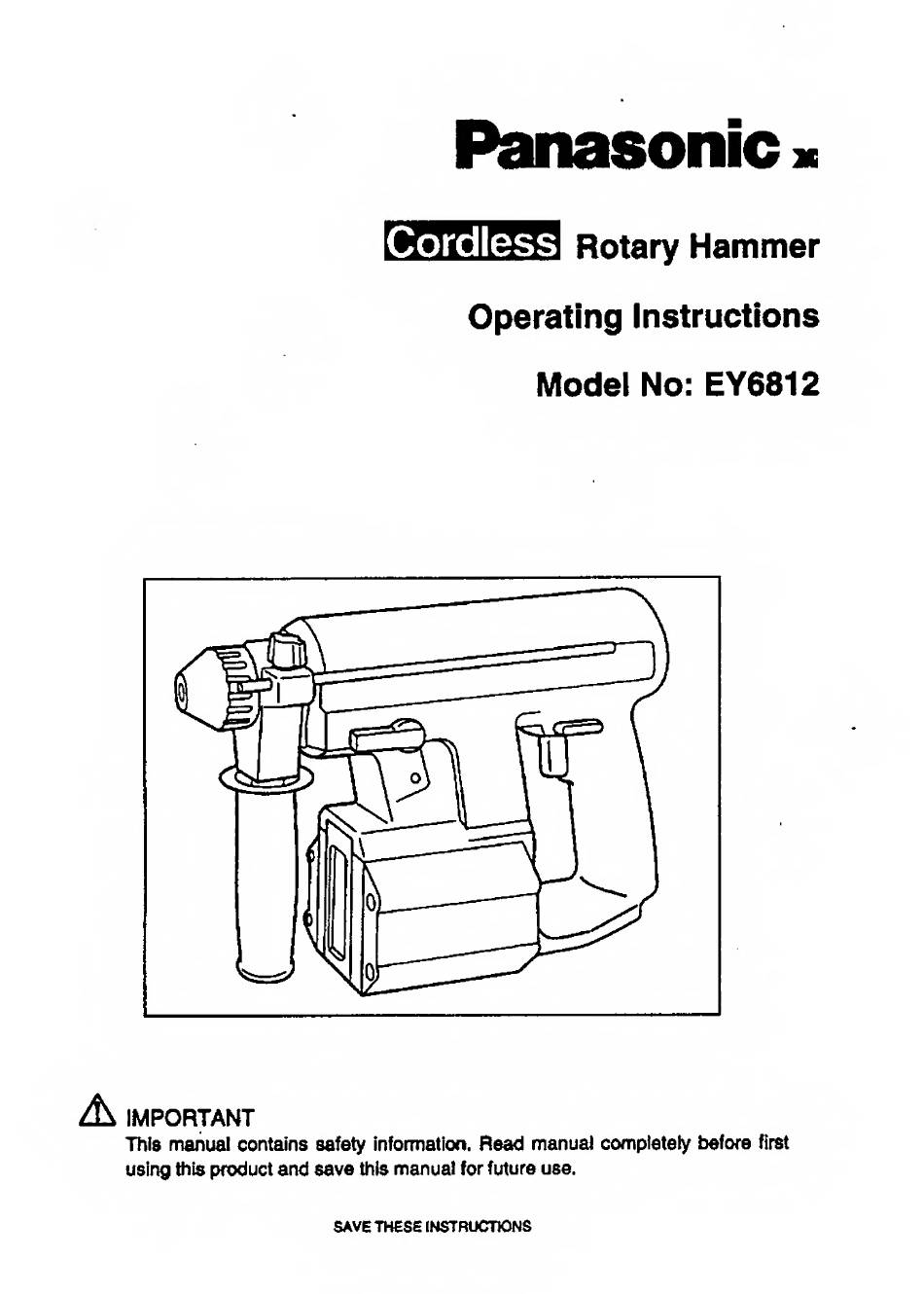 Panasonic

Cordless Rotary Hammer

Operating Instructions

Model No: EY6812

IMPORTANT
This manual contains safety information. Read manual completely before first using this product and save this manual for future use.

SAVE THESE INSTRUCTIONS